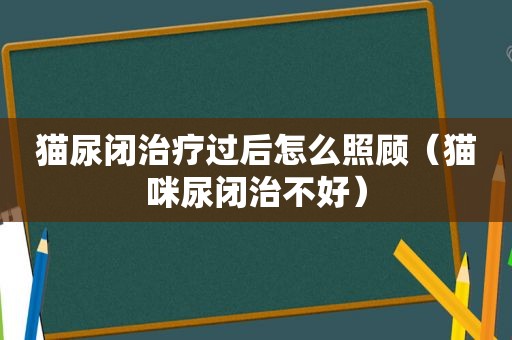 猫尿闭治疗过后怎么照顾（猫咪尿闭治不好）